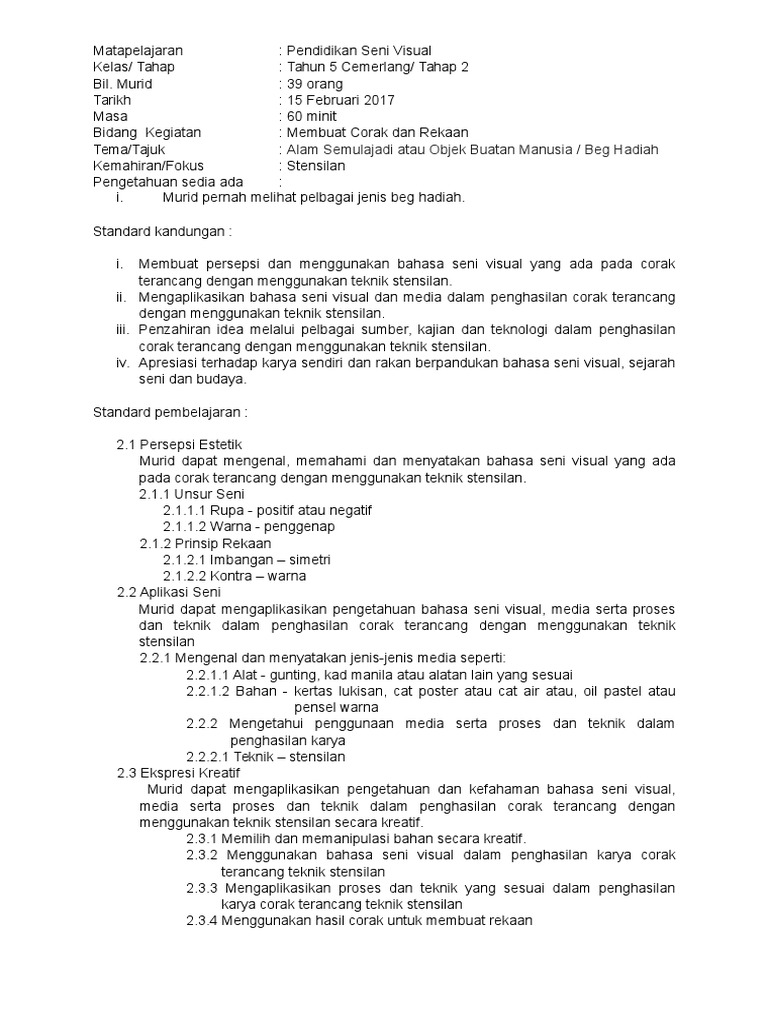 Matapelajaran : Pendidikan Seni Visual
Kelas/ Tahap : Tahun 5 Cemerlang/ Tahap 2
Bil. Murid : 39 orang
Tarikh : 15 Februari 2017
Masa : 60 minit
Bidang Kegiatan : Membuat Corak dan Rekaan
Tema/Tajuk : Alam Semulajadi atau Objek Buatan Manusia / Beg Hadiah
Kemahiran/Fokus : Stensilan
Pengetahuan sedia ada :
i. Murid pernah melihat pelbagai jenis beg hadiah.

Standard kandungan :

i. Membuat persepsi dan menggunakan bahasa seni visual yang ada pada corak terancang dengan menggunakan teknik stensilan.
ii. Mengaplikasikan bahasa seni visual dan media dalam penghasilan corak terancang dengan menggunakan teknik stensilan.
iii. Penzahiran idea melalui pelbagai sumber, kajian dan teknologi dalam penghasilan corak terancang dengan menggunakan teknik stensilan.
iv. Apresiasi terhadap karya sendiri dan rakan berpandukan bahasa seni visual, sejarah seni dan budaya.

Standard pembelajaran :

2.1 Persepsi Estetik
Murid dapat mengenal, memahami dan menyatakan bahasa seni visual yang ada pada corak terancang dengan menggunakan teknik stensilan.
2.1.1 Unsur Seni
2.1.1.1 Rupa - positif atau negatif
2.1.1.2 Warna - penggenap
2.1.2 Prinsip Rekaan
2.1.2.1 Imbangan – simetri
2.1.2.2 Kontra – warna
2.2 Aplikasi Seni
Murid dapat mengaplikasikan pengetahuan bahasa seni visual, media serta proses dan teknik dalam penghasilan corak terancang dengan menggunakan teknik stensilan
2.2.1 Mengenal dan menyatakan jenis-jenis media seperti:
2.2.1.1 Alat - gunting, kad manila atau alatan lain yang sesuai
2.2.1.2 Bahan - kertas lukisan, cat poster atau cat air atau, oil pastel atau pensel warna
2.2.2 Mengetahui penggunaan media serta proses dan teknik dalam penghasilan karya
2.2.2.1 Teknik – stensilan
2.3 Ekspresi Kreatif
Murid dapat mengaplikasikan pengetahuan dan kefahaman bahasa seni visual, media serta proses dan teknik dalam penghasilan corak terancang dengan menggunakan teknik stensilan secara kreatif.
2.3.1 Memilih dan memanipulasi bahan secara kreatif.
2.3.2 Menggunakan bahasa seni visual dalam penghasilan karya corak terancang teknik stensilan
2.3.3 Mengaplikasikan proses dan teknik yang sesuai dalam penghasilan karya corak terancang teknik stensilan
2.3.4 Menggunakan hasil corak untuk membuat rekaan